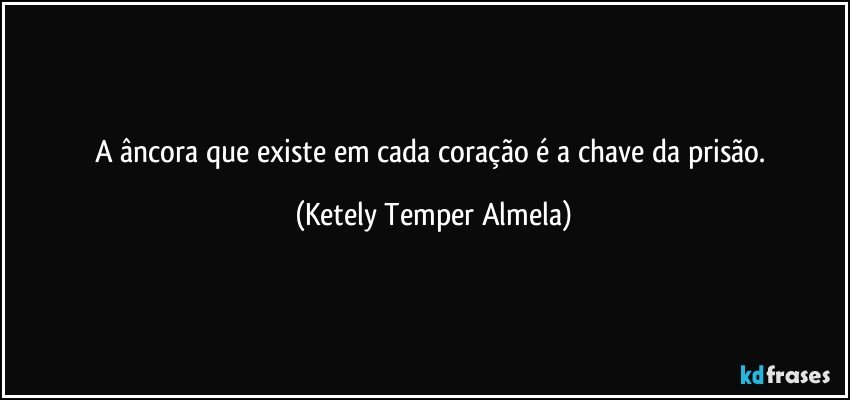 A âncora que existe em cada coração é a chave da prisão.

(Ketely Temper Almela)

kdfrases